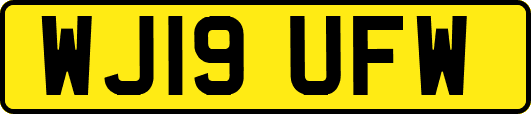 WJ19 UFW